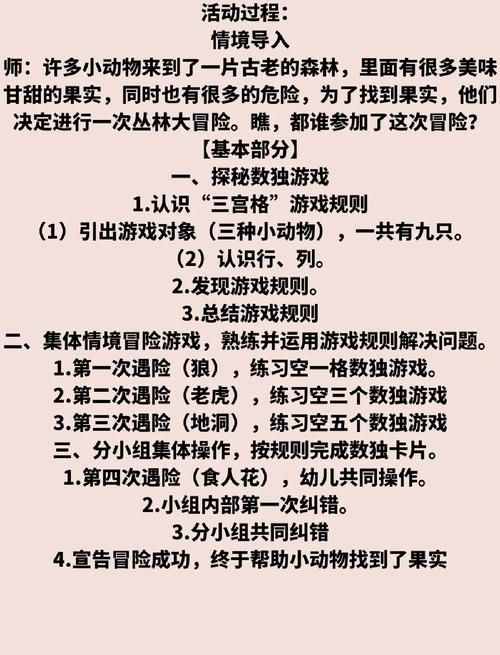 活动过程：

情境导入

师：许多小动物来到了一片古老的森林，里面有很多美味甘甜的果实，同时也有很多的危险，为了找到果实，他们决定进行一次丛林大冒险。瞧，都谁参加了这次冒险？

【基本部分】

一、探秘数独游戏

1.认识“三宫格”游戏规则

（1）引出游戏对象（三种小动物），一共有九只。

（2）认识行、列。

2.发现游戏规则。

3.总结游戏规则

二、集体情境冒险游戏，熟练并运用游戏规则解决问题。

1.第一次遇险（狼），练习空一格数独游戏。

2.第二次遇险（老虎），练习空三个数独游戏

3.第三次遇险（地洞），练习空五个数独游戏

三、分小组集体操作，按规则完成数独卡片。

1.第四次遇险（食人花），幼儿共同操作。

2.小组内部第一次纠错。

3.分小组共同纠错

4.宣告冒险成功，终于帮助小动物找到了果实